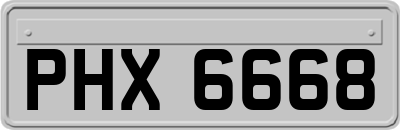 PHX 6668